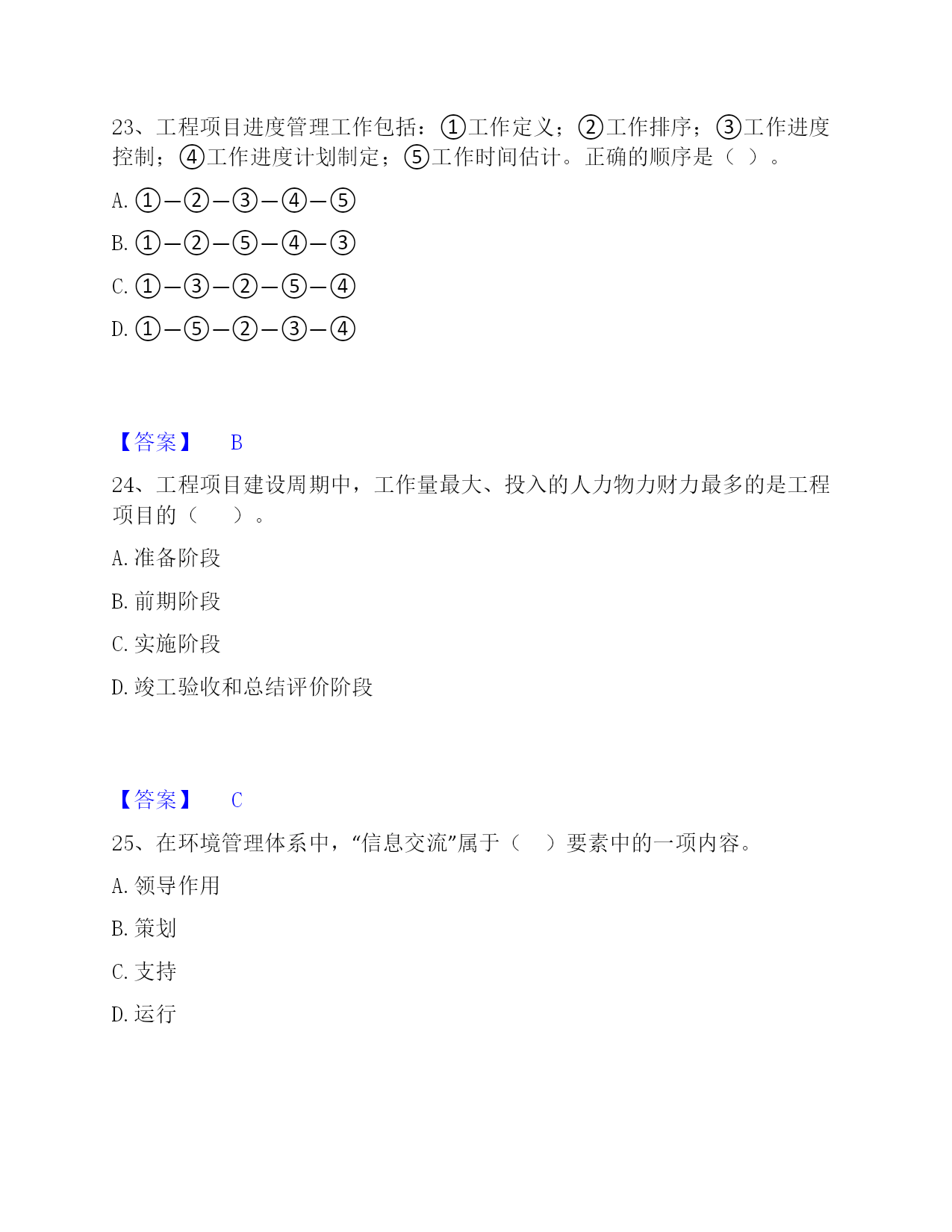 23、工程项目进度管理工作包括：①工作定义；②工作排序；③工作进度控制；④工作进度计划制定；⑤工作时间估计。正确的顺序是（ ）。

A. ①—②—③—④—⑤

B. ①—②—⑤—④—③

C. ①—③—②—⑤—④

D. ①—⑤—②—③—④

【答案】 B

24、工程项目建设周期中，工作量最大、投入的人力物力财力最多的是工程项目的（ ）。

A. 准备阶段

B. 前期阶段

C. 实施阶段

D. 竣工验收和总结评价阶段

【答案】 C

25、在环境管理体系中，“信息交流”属于（ ）要素中的一项内容。

A. 领导作用

B. 策划

C. 支持

D. 运行